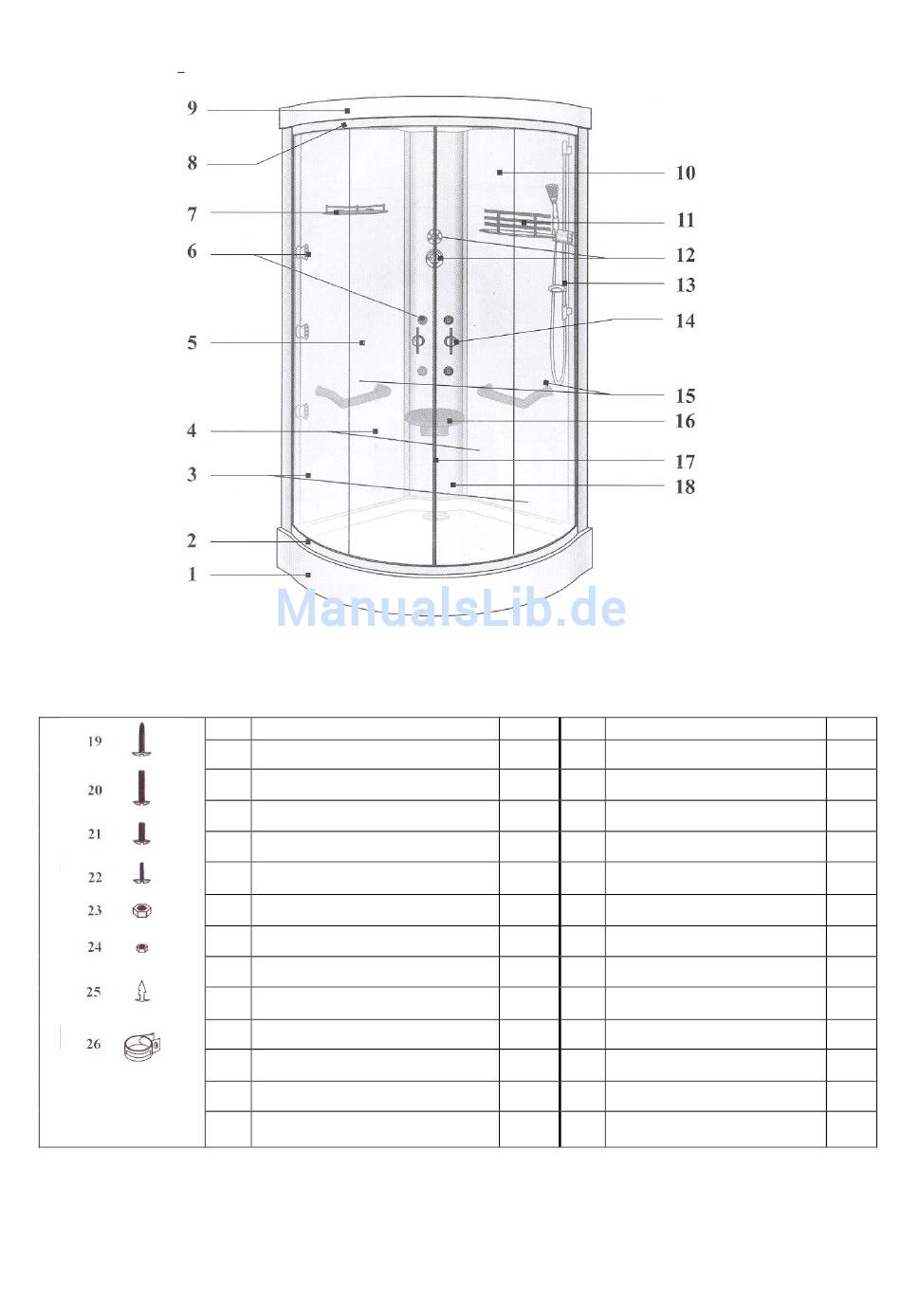 9
8
7
6
5
4
3
2
1
10
11
12
13
14
15
16
17
18

ManualsLib.de

19
20
21
22
23
24
25
26